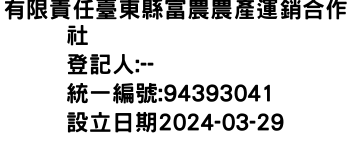 有限責任臺東縣富農農產運銷合作社
登記人:--
統一編號:94393041
設立日期2024-03-29